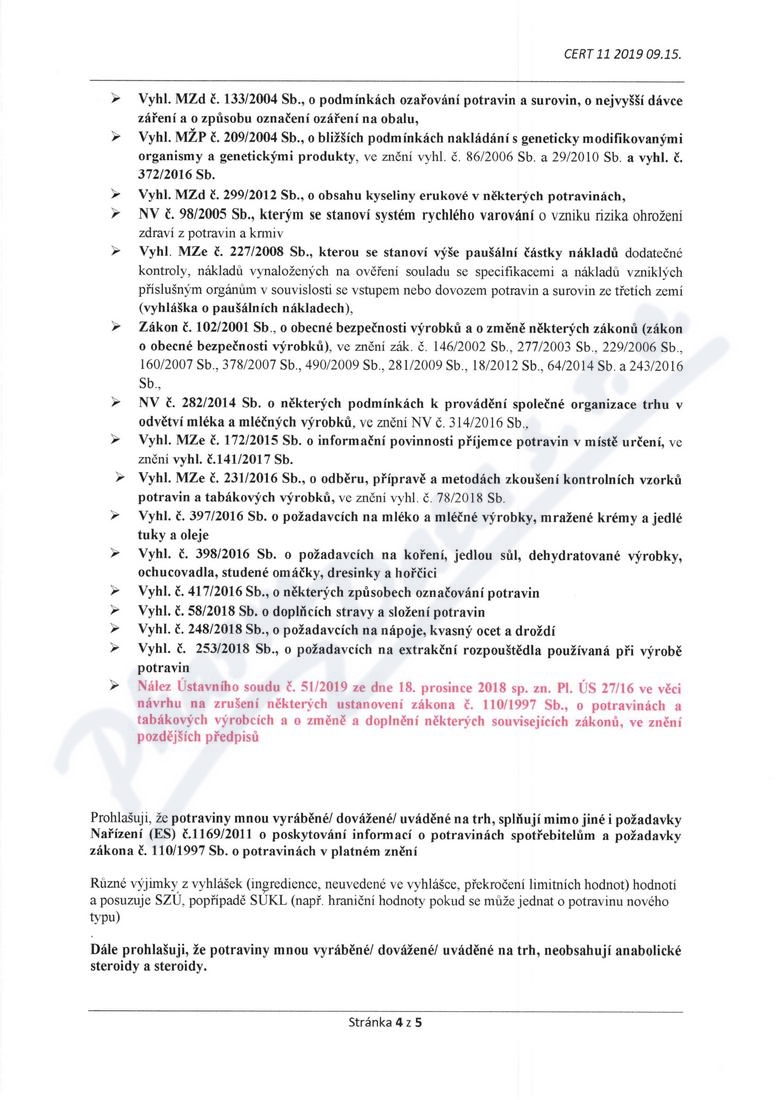 CERT 11 2019 09.15.

➢ Vyhl. MZd č. 133/2004 Sb., o podmínkách ozařování potravin a surovin, o nejvyšší dávce záření a o způsobu označení ozáření na obalu,
➢ Vyhl. MŽP č. 209/2004 Sb., o bližších podmínkách nakládání s geneticky modifikovanými organismy a genetickými produkty, ve znění vyhl. č. 86/2006 Sb. a 29/2010 Sb. a vyhl. č. 372/2016 Sb.
➢ Vyhl. MZd č. 299/2012 Sb., o obsahu kyseliny erukové v některých potravinách,
➢ NV č. 98/2005 Sb., kterým se stanoví systém rychlého varování o vzniku rizika ohrožení zdraví z potravin a krmiv
➢ Vyhl. MZe č. 227/2008 Sb., kterou se stanoví výše paušální částky nákladů dodatečné kontroly, nákladů vynaložených na ověření souladu se specifikacemi a nákladů vzniklých příslušným orgánům v souvislosti se vstupem nebo dovozem potravin a surovin ze třetích zemí (vyhláška o paušálních nákladech),
➢ Zákon č. 102/2001 Sb., o obecné bezpečnosti výrobků a o změně některých zákonů (zákon o obecné bezpečnosti výrobků), ve znění zák. č. 146/2002 Sb., 277/2003 Sb., 229/2006 Sb., 160/2007 Sb., 378/2007 Sb., 490/2009 Sb., 281/2009 Sb., 18/2012 Sb., 64/2014 Sb. a 243/2016 Sb.,
➢ NV č. 282/2014 Sb. o některých podmínkách k provádění společné organizace trhu v odvětví mléka a mléčných výrobků, ve znění NV č. 314/2016 Sb.,
➢ Vyhl. MZe č. 172/2015 Sb. o informační povinnosti příjemce potravin v místě určení, ve znění vyhl. č.141/2017 Sb.
➢ Vyhl. MZe č. 231/2016 Sb., o odběru, přípravě a metodách zkoušení kontrolních vzorků potravin a tabákových výrobků, ve znění vyhl. č. 78/2018 Sb.
➢ Vyhl. č. 397/2016 Sb. o požadavcích na mléko a mléčné výrobky, mražené krémy a jedlé tuky a oleje
➢ Vyhl. č. 398/2016 Sb. o požadavcích na koření, jedlou sůl, dehydratované výrobky, ochucovadla, studené omáčky, dresinky a hořčici
➢ Vyhl. č. 417/2016 Sb., o některých způsobech označování potravin
➢ Vyhl. č. 58/2018 Sb. o doplňcích stravy a složení potravin
➢ Vyhl. č. 248/2018 Sb., o požadavcích na nápoje, kvasný ocet a droždí
➢ Vyhl. č. 253/2018 Sb., o požadavcích na extrakční rozpouštědla používaná při výrobě potravin
➢ Nález Ústavního soudu č. 51/2019 ze dne 18. prosince 2018 sp. zn. Pl. ÚS 27/16 ve věci návrhu na zrušení některých ustanovení zákona č. 110/1997 Sb., o potravinách a tabákových výrobcích a o změně a doplnění některých souvisejících zákonů, ve znění pozdějších předpisů

Prohlašuji, že potraviny mnou vyráběné/ dovážené/ uváděné na trh, splňují mimo jiné i požadavky Nařízení (ES) č.1169/2011 o poskytování informací o potravinách spotřebitelům a požadavky zákona č. 110/1997 Sb. o potravinách v platném znění

Různé výjimky z vyhlášek (ingredience, neuvedené ve vyhlášce, překročení limitních hodnot) hodnotí a posuzuje SZÚ, popřípadě SÚKL (např. hraniční hodnoty pokud se může jednat o potravinu nového typu)

Dále prohlašuji, že potraviny mnou vyráběné/ dovážené/ uváděné na trh, neobsahují anabolické steroidy a steroidy.

Stránka 4 z 5